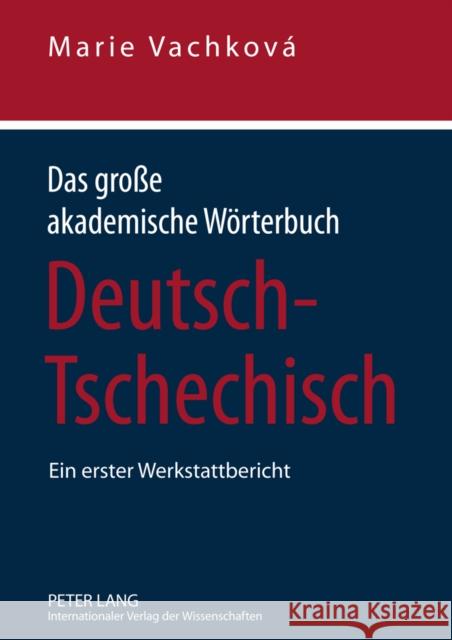 Marie Vachková

Das große akademische Wörterbuch

Deutsch-Tschechisch

Ein erster Werkstattbericht

PETER LANG
Internationaler Verlag der Wissenschaften